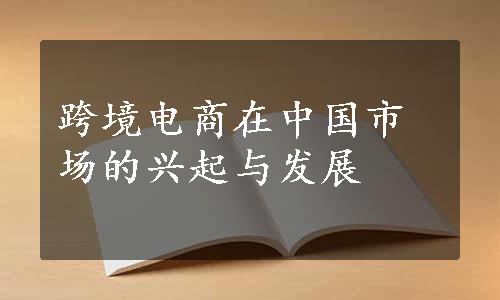 跨境电商在中国市场的兴起与发展